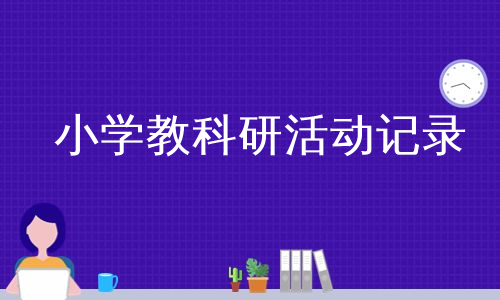 小学教科研活动记录